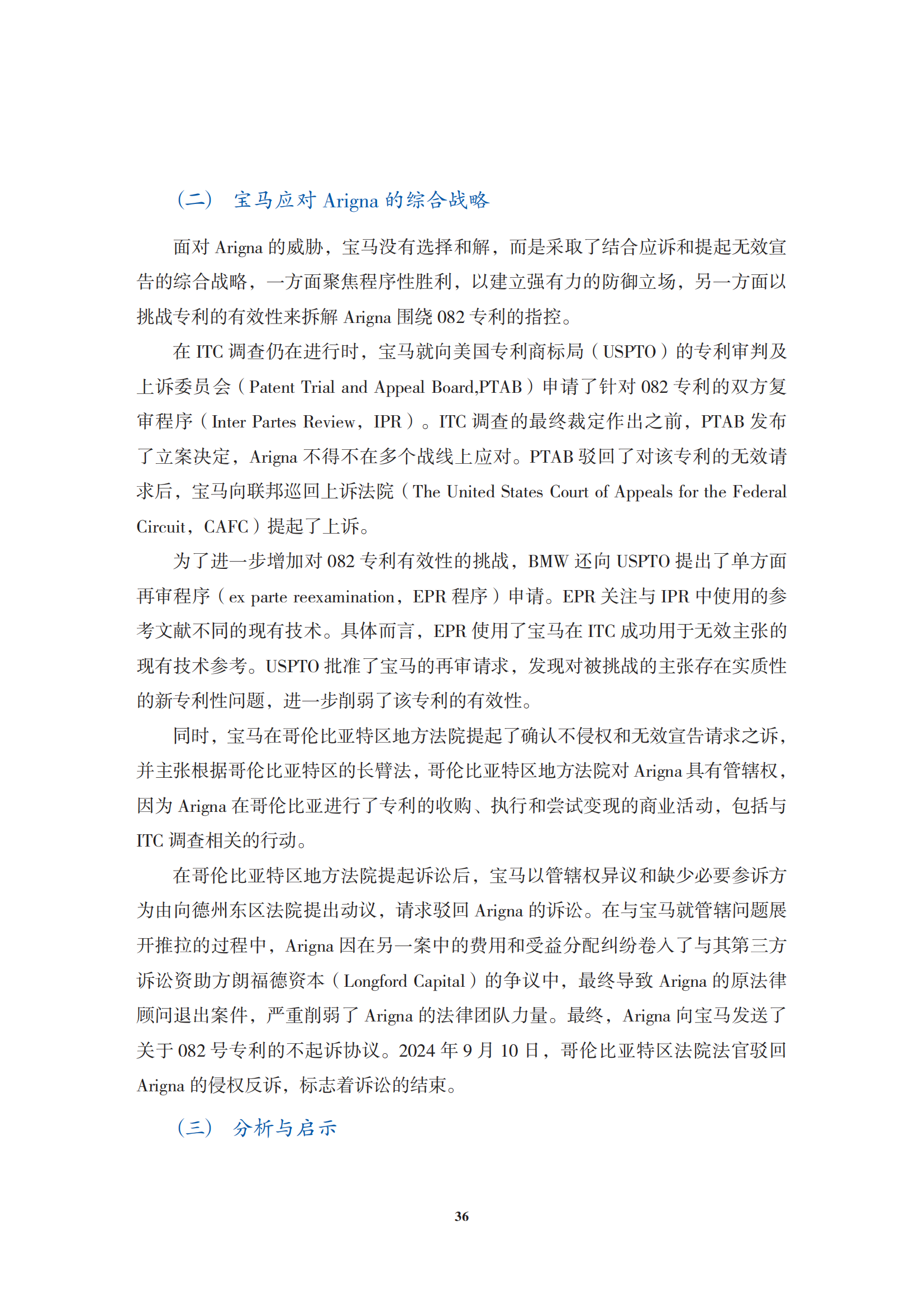 （二） 宝马应对 Arigna 的综合战略

面对 Arigna 的威胁，宝马没有选择和解，而是采取了结合应诉和提起无效宣告的综合战略，一方面聚焦程序性胜利，以建立强有力的防御立场，另一方面以挑战专利的有效性来拆解 Arigna 围绕 082 专利的指控。

在 ITC 调查仍在进行时，宝马就向美国专利商标局（USPTO）的专利审判及上诉委员会（Patent Trial and Appeal Board,PTAB）申请了针对 082 专利的双方复审程序（Inter Partes Review，IPR）。ITC 调查的最终裁定作出之前，PTAB 发布了立案决定，Arigna 不得不在多个战线上应对。PTAB 驳回了对该专利的无效请求后，宝马向联邦巡回上诉法院（The United States Court of Appeals for the Federal Circuit，CAFC）提起了上诉。

为了进一步增加对 082 专利有效性的挑战，BMW 还向 USPTO 提出了单方面再审程序（ex parte reexamination，EPR 程序）申请。EPR 关注与 IPR 中使用的参考文献不同的现有技术。具体而言，EPR 使用了宝马在 ITC 成功用于无效主张的现有技术参考。USPTO 批准了宝马的再审请求，发现对被挑战的主张存在实质性的新专利性问题，进一步削弱了该专利的有效性。

同时，宝马在哥伦比亚特区地方法院提起了确认不侵权和无效宣告请求之诉，并主张根据哥伦比亚特区的长臂法，哥伦比亚特区地方法院对 Arigna 具有管辖权，因为 Arigna 在哥伦比亚进行了专利的收购、执行和尝试变现的商业活动，包括与 ITC 调查相关的行动。

在哥伦比亚特区地方法院提起诉讼后，宝马以管辖权异议和缺少必要参诉方为由向德州东区法院提出动议，请求驳回 Arigna 的诉讼。在与宝马就管辖问题展开推拉的过程中，Arigna 因在另一案中的费用和受益分配纠纷卷入了与其第三方诉讼资助方朗福德资本（Longford Capital）的争议中，最终导致 Arigna 的原法律顾问退出案件，严重削弱了 Arigna 的法律团队力量。最终，Arigna 向宝马发送了关于 082 号专利的不起诉协议。2024 年 9 月 10 日，哥伦比亚特区法院法官驳回 Arigna 的侵权反诉，标志着诉讼的结束。

（三） 分析与启示

36